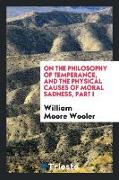 ON THE PHILOSOPHY OF TEMPERANCE, AND THE PHYSICAL CAUSES OF MORAL SADNESS, PART I

William Moore Wooler

Trieste